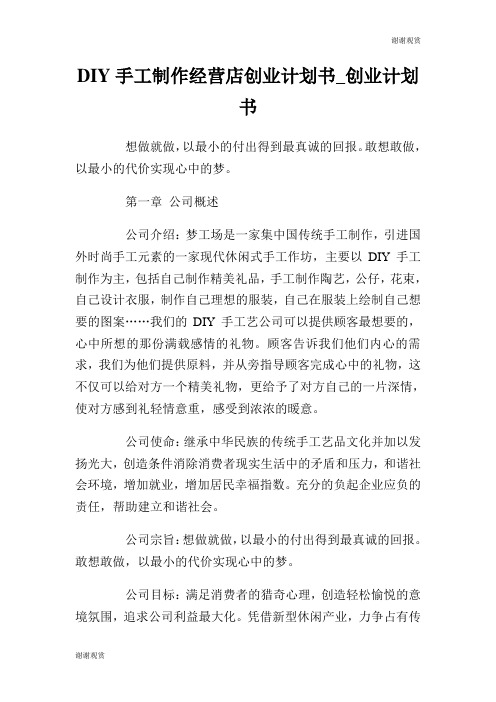 谢谢观赏

DIY 手工制作经营店创业计划书_创业计划书

想做就做，以最小的付出得到最真诚的回报。敢想敢做，以最小的代价实现心中的梦。

第一章 公司概述

公司介绍：梦工场是一家集中国传统手工制作，引进国外时尚手工元素的一家现代休闲式手工作坊，主要以 DIY 手工制作为主，包括自己制作精美礼品，手工制作陶艺，公仔，花束，自己设计衣服，制作自己理想的服装，自己在服装上绘制自己想要的图案……我们的 DIY 手工艺公司可以提供顾客最想要的，心中所想的那份满载感情的礼物。顾客告诉我们他们内心的需求，我们为他们提供原料，并从旁指导顾客完成心中的礼物，这不仅可以给对方一个精美礼物，更给予了对方自己的一片深情，使对方感到礼轻情意重，感受到浓浓的暖意。

公司使命：继承中华民族的传统手工艺品文化并加以发扬光大，创造条件消除消费者现实生活中的矛盾和压力，和谐社会环境，增加就业，增加居民幸福指数。充分的负起企业应负的责任，帮助建立和谐社会。

公司宗旨：想做就做，以最小的付出得到最真诚的回报。敢想敢做，以最小的代价实现心中的梦。

公司目标：满足消费者的猎奇心理，创造轻松愉悦的意境氛围，追求公司利益最大化。凭借新型休闲产业，力争占有传

谢谢观赏